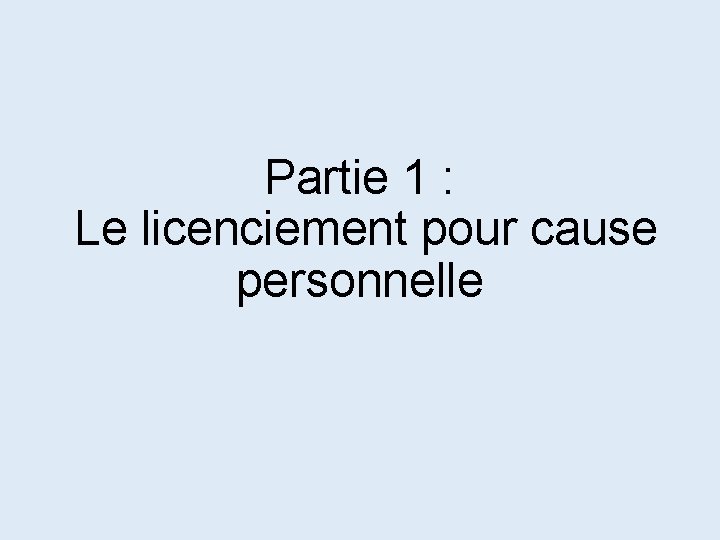 Partie 1 :
Le licenciement pour cause personnelle